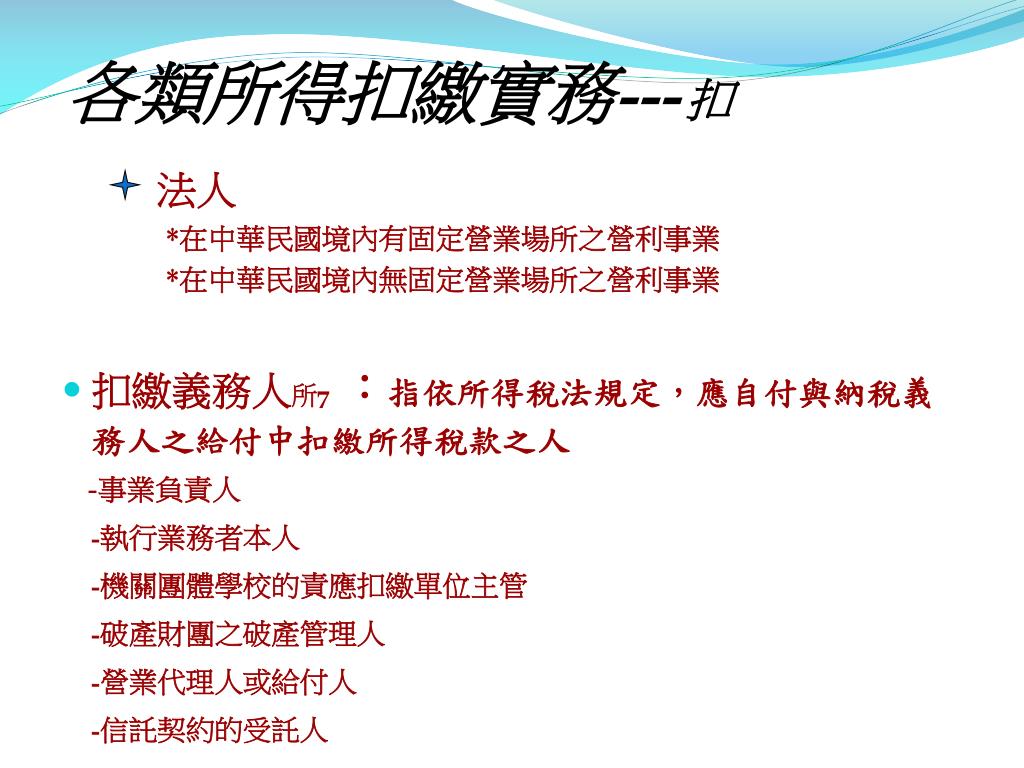 各類所得扣繳實務---扣

法人
*在中華民國境內有固定營業場所之營利事業
*在中華民國境內無固定營業場所之營利事業

扣繳義務人所7 ：指依所得稅法規定，應自付與納稅義務人之給付中扣繳所得稅款之人
-事業負責人
-執行業務者本人
-機關團體學校的責應扣繳單位主管
-破產財團之破產管理人
-營業代理人或給付人
-信託契約的受託人